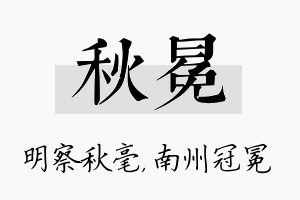 秋冕

明察秋毫，南州冠冕